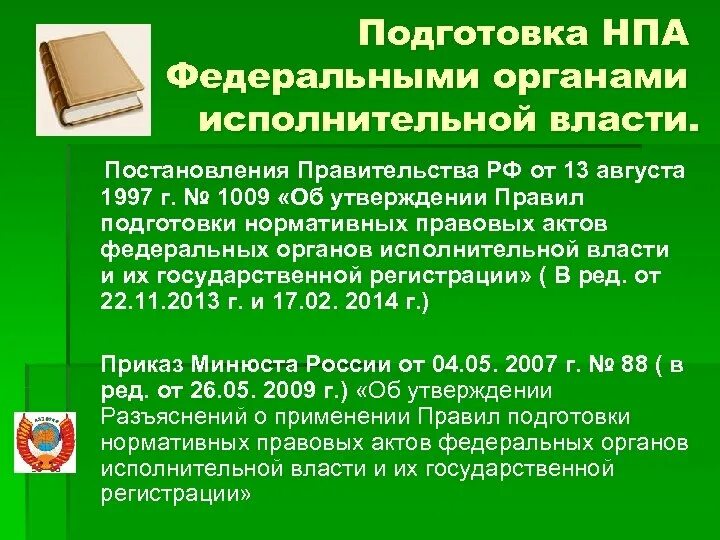 Подготовка НПА Федеральными органами исполнительной власти.

Постановления Правительства РФ от 13 августа 1997 г. № 1009 «Об утверждении Правил подготовки нормативных правовых актов федеральных органов исполнительной власти и их государственной регистрации» ( В ред. от 22.11.2013 г. и 17.02. 2014 г.)

Приказ Минюста России от 04.05. 2007 г. № 88 ( в ред. от 26.05. 2009 г.) «Об утверждении Разъяснений о применении Правил подготовки нормативных правовых актов федеральных органов исполнительной власти и их государственной регистрации»